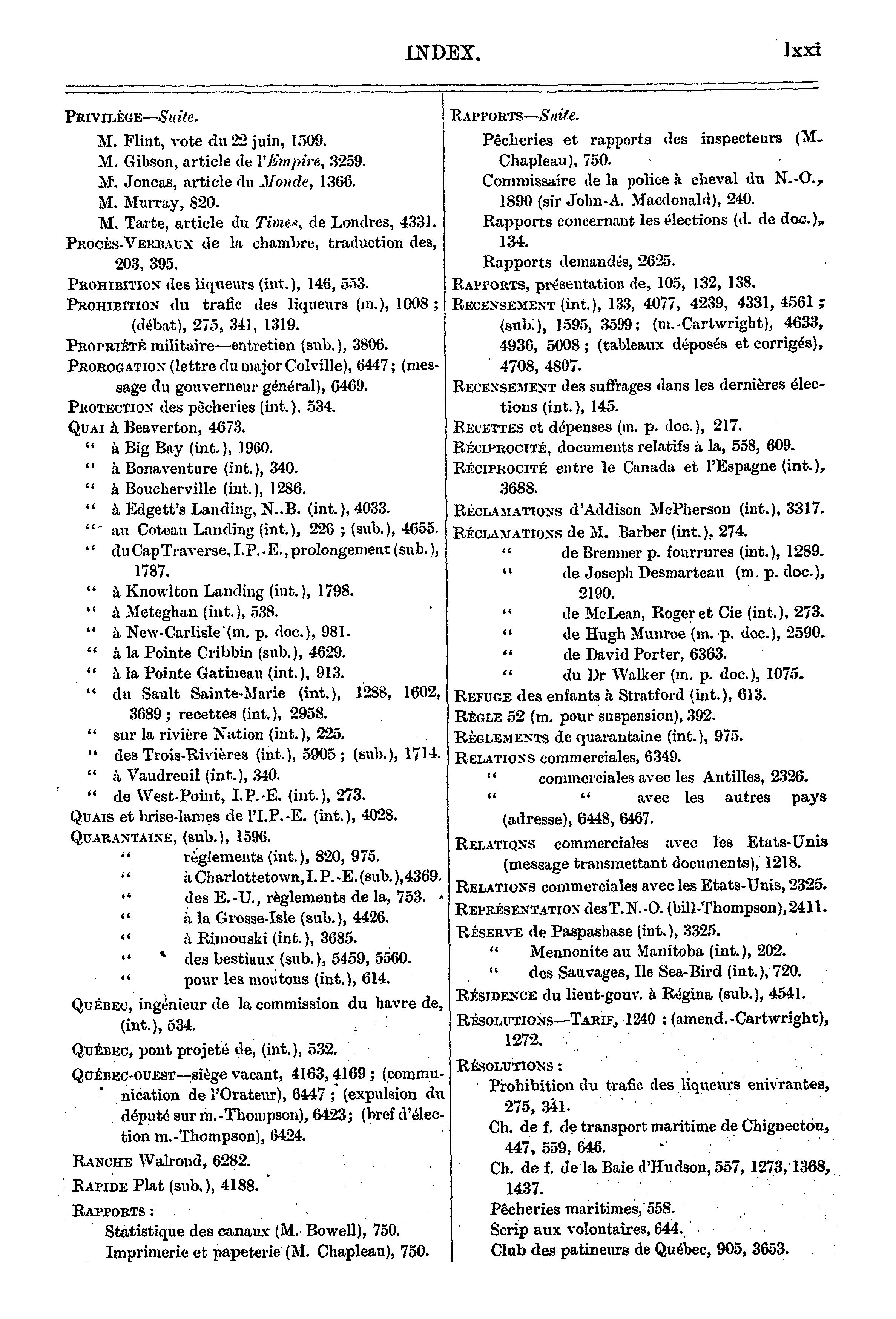 INDEX. lxxi

PRIVILÈGE—Suite.
M. Flint, vote du 22 juin, 1509.
M. Gibson, article de l'Empire, 3259.
M. Joncas, article du Monde, 1366.
M. Murray, 820.
M. Tarte, article du Times, de Londres, 4331.
PROCÈS-VERBAUX de la chambre, traduction des, 203, 395.
PROHIBITION des liqueurs (int.), 146, 553.
PROHIBITION du trafic des liqueurs (m.), 1008 ; (débat), 275, 341, 1319.
PROPRIÉTÉ militaire—entretien (sub.), 3806.
PROROGATION (lettre du major Colville), 6447 ; (message du gouverneur général), 6469.
PROTECTION des pêcheries (int.), 534.
QUAI à Beaverton, 4673.
" à Big Bay (int.), 1960.
" à Bonaventure (int.), 340.
" à Boucherville (int.), 1286.
" à Edgett's Landing, N..B. (int.), 4033.
" au Coteau Landing (int.), 226 ; (sub.), 4655.
" du Cap Traverse, I.P.-E., prolongement (sub.), 1787.
" à Knowlton Landing (int.), 1798.
" à Meteghan (int.), 538.
" à New-Carlisle (m. p. doc.), 981.
" à la Pointe Cribbin (sub.), 4629.
" à la Pointe Gatineau (int.), 913.
" du Sault Sainte-Marie (int.), 1288, 1602, 3689 ; recettes (int.), 2958.
" sur la rivière Nation (int.), 225.
" des Trois-Rivières (int.), 5905 ; (sub.), 1714.
" à Vaudreuil (int.), 340.
" de West-Point, I.P.-E. (int.), 273.
QUAIS et brise-lames de l'I.P.-E. (int.), 4028.
QUARANTAINE, (sub.), 1596.
" règlements (int.), 820, 975.
" à Charlottetown, I.P.-E. (sub.), 4369.
" des E.-U., règlements de la, 753.
" à la Grosse-Isle (sub.), 4426.
" à Rimouski (int.), 3685.
" des bestiaux (sub.), 5459, 5560.
" pour les moutons (int.), 614.
QUÉBEC, ingénieur de la commission du havre de, (int.), 534.
QUÉBEC, pont projeté de, (int.), 532.
QUÉBEC-OUEST—siège vacant, 4163, 4169 ; (communication de l'Orateur), 6447 ; (expulsion du député sur m.-Thompson), 6423 ; (bref d'élection m.-Thompson), 6424.
RANCHE Walrond, 6282.
RAPIDE Plat (sub.), 4188.
RAPPORTS :
Statistique des canaux (M. Bowell), 750.
Imprimerie et papeterie (M. Chapleau), 750.

RAPPORTS—Suite.
Pêcheries et rapports des inspecteurs (M. Chapleau), 750.
Commissaire de la police à cheval du N.-O., 1890 (sir John-A. Macdonald), 240.
Rapports concernant les élections (d. de doc.), 134.
Rapports demandés, 2625.
RAPPORTS, présentation de, 105, 132, 138.
RECENSEMENT (int.), 133, 4077, 4239, 4331, 4561 ; (sub.), 1595, 3599 ; (m.-Cartwright), 4633, 4936, 5008 ; (tableaux déposés et corrigés), 4708, 4807.
RECENSEMENT des suffrages dans les dernières élections (int.), 145.
RECETTES et dépenses (m. p. doc.), 217.
RÉCIPROCITÉ, documents relatifs à la, 558, 609.
RÉCIPROCITÉ entre le Canada et l'Espagne (int.), 3688.
RÉCLAMATIONS d'Addison McPherson (int.), 3317.
RÉCLAMATIONS de M. Barber (int.), 274.
" de Bremner p. fourrures (int.), 1289.
" de Joseph Desmarteau (m. p. doc.), 2190.
" de McLean, Roger et Cie (int.), 273.
" de Hugh Munroe (m. p. doc.), 2590.
" de David Porter, 6363.
" du Dr Walker (m. p. doc.), 1075.
REFUGE des enfants à Stratford (int.), 613.
RÈGLE 52 (m. pour suspension), 392.
RÈGLEMENTS de quarantaine (int.), 975.
RELATIONS commerciales, 6349.
" commerciales avec les Antilles, 2326.
" " avec les autres pays (adresse), 6448, 6467.
RELATIONS commerciales avec les Etats-Unis (message transmettant documents), 1218.
RELATIONS commerciales avec les Etats-Unis, 2325.
REPRÉSENTATION des T.N.-O. (bill-Thompson), 2411.
RÉSERVE de Paspashase (int.), 3325.
" Mennonite au Manitoba (int.), 202.
" des Sauvages, Ile Sea-Bird (int.), 720.
RÉSIDENCE du lieut-gouv. à Régina (sub.), 4541.
RÉSOLUTIONS—TARIF, 1240 ; (amend.-Cartwright), 1272.
RÉSOLUTIONS :
Prohibition du trafic des liqueurs enivrantes, 275, 341.
Ch. de f. de transport maritime de Chignectou, 447, 559, 646.
Ch. de f. de la Baie d'Hudson, 557, 1273, 1368, 1437.
Pêcheries maritimes, 558.
Scrip aux volontaires, 644.
Club des patineurs de Québec, 905, 3653.